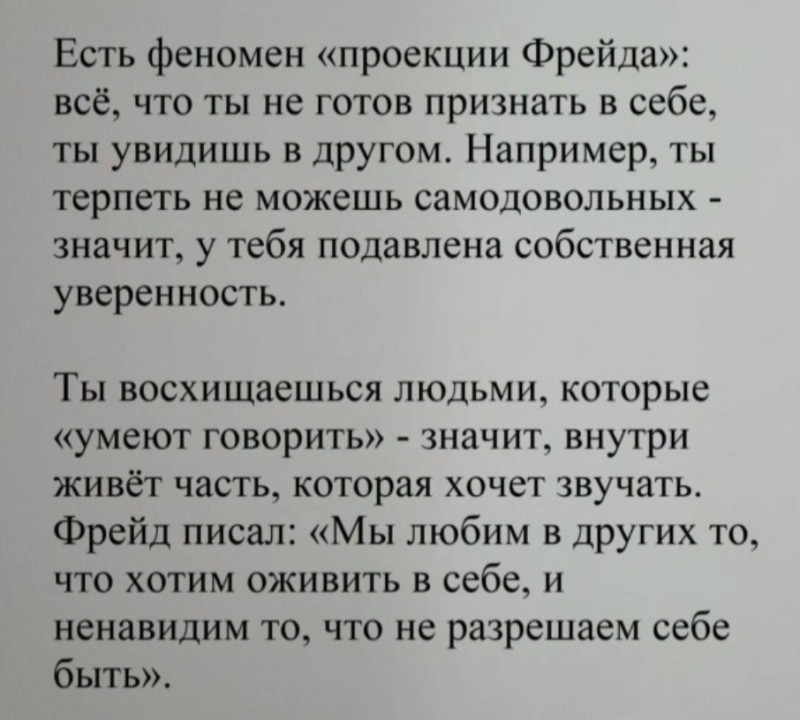 Есть феномен «проекции Фрейда»: всё, что ты не готов признать в себе, ты увидишь в другом. Например, ты терпеть не можешь самодовольных - значит, у тебя подавлена собственная уверенность.

Ты восхищаешься людьми, которые «умеют говорить» - значит, внутри живёт часть, которая хочет звучать. Фрейд писал: «Мы любим в других то, что хотим оживить в себе, и ненавидим то, что не разрешаем себе быть».